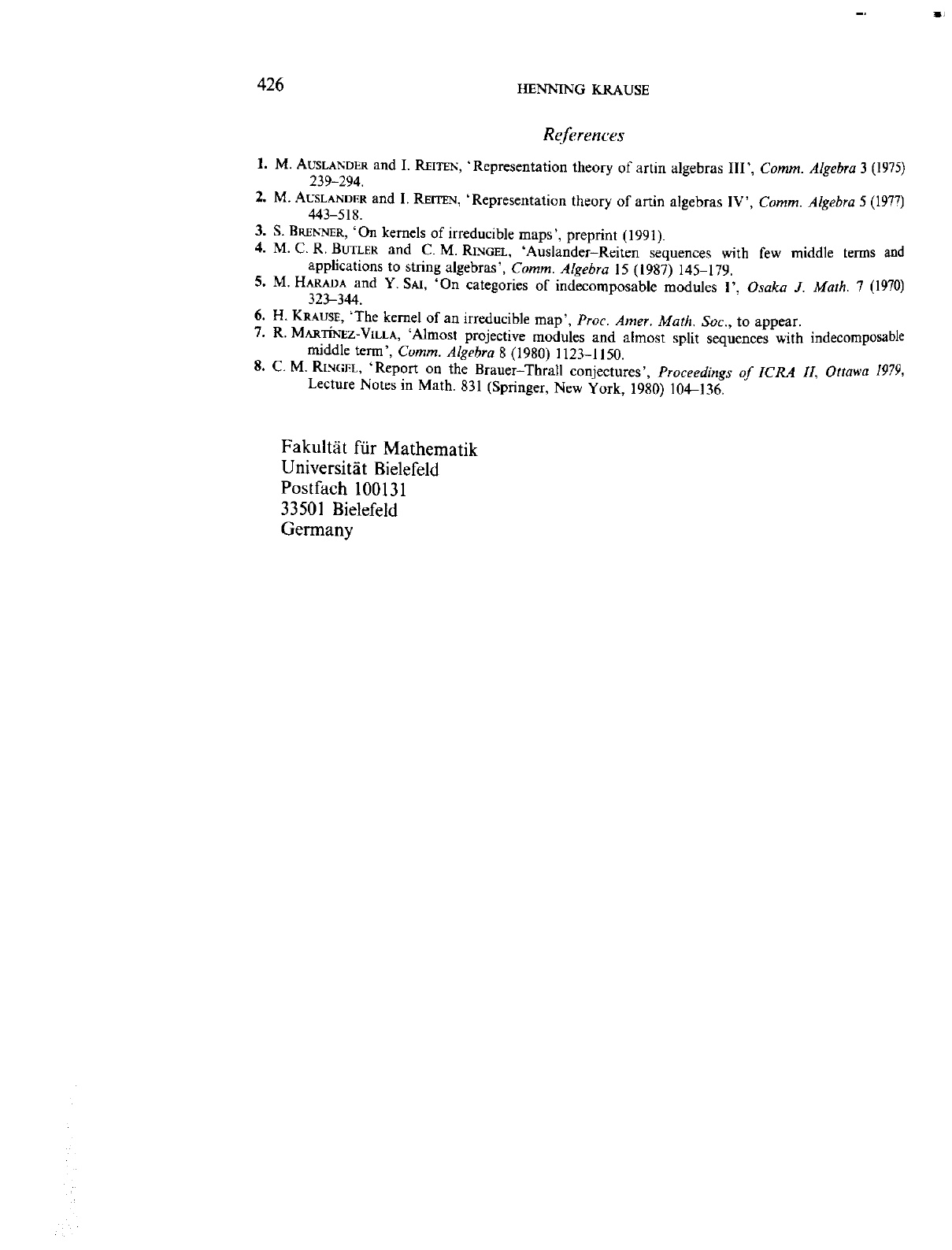 426 HENNING KRAUSE

References

1. M. AUSLANDER and I. REITEN, 'Representation theory of artin algebras III', Comm. Algebra 3 (1975) 239–294.
2. M. AUSLANDER and I. REITEN, 'Representation theory of artin algebras IV', Comm. Algebra 5 (1977) 443–518.
3. S. BRENNER, 'On kernels of irreducible maps', preprint (1991).
4. M. C. R. BUTLER and C. M. RINGEL, 'Auslander–Reiten sequences with few middle terms and applications to string algebras', Comm. Algebra 15 (1987) 145–179.
5. M. HARADA and Y. SAI, 'On categories of indecomposable modules I', Osaka J. Math. 7 (1970) 323–344.
6. H. KRAUSE, 'The kernel of an irreducible map', Proc. Amer. Math. Soc., to appear.
7. R. MARTÍNEZ-VILLA, 'Almost projective modules and almost split sequences with indecomposable middle term', Comm. Algebra 8 (1980) 1123–1150.
8. C. M. RINGEL, 'Report on the Brauer–Thrall conjectures', Proceedings of ICRA II, Ottawa 1979, Lecture Notes in Math. 831 (Springer, New York, 1980) 104–136.

Fakultät für Mathematik
Universität Bielefeld
Postfach 100131
33501 Bielefeld
Germany